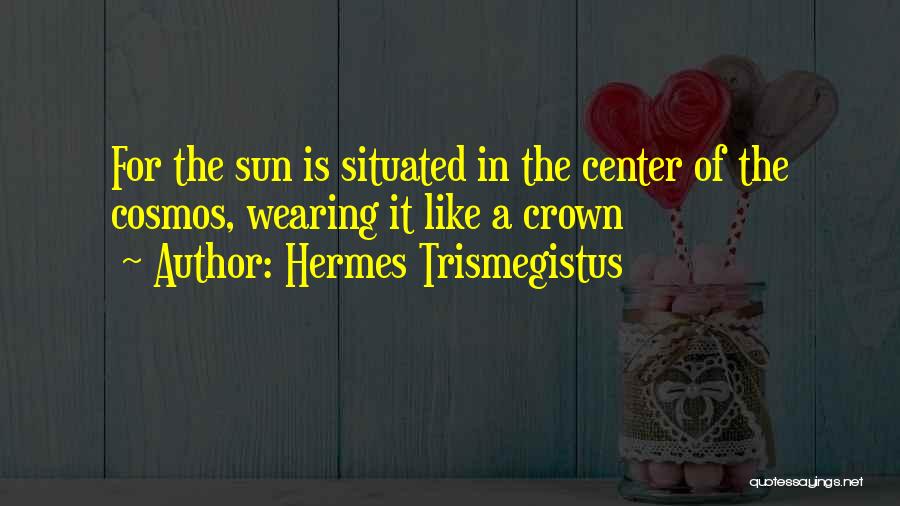 For the sun is situated in the center of the cosmos, wearing it like a crown

~ Author: Hermes Trismegistus

quotessayings.net